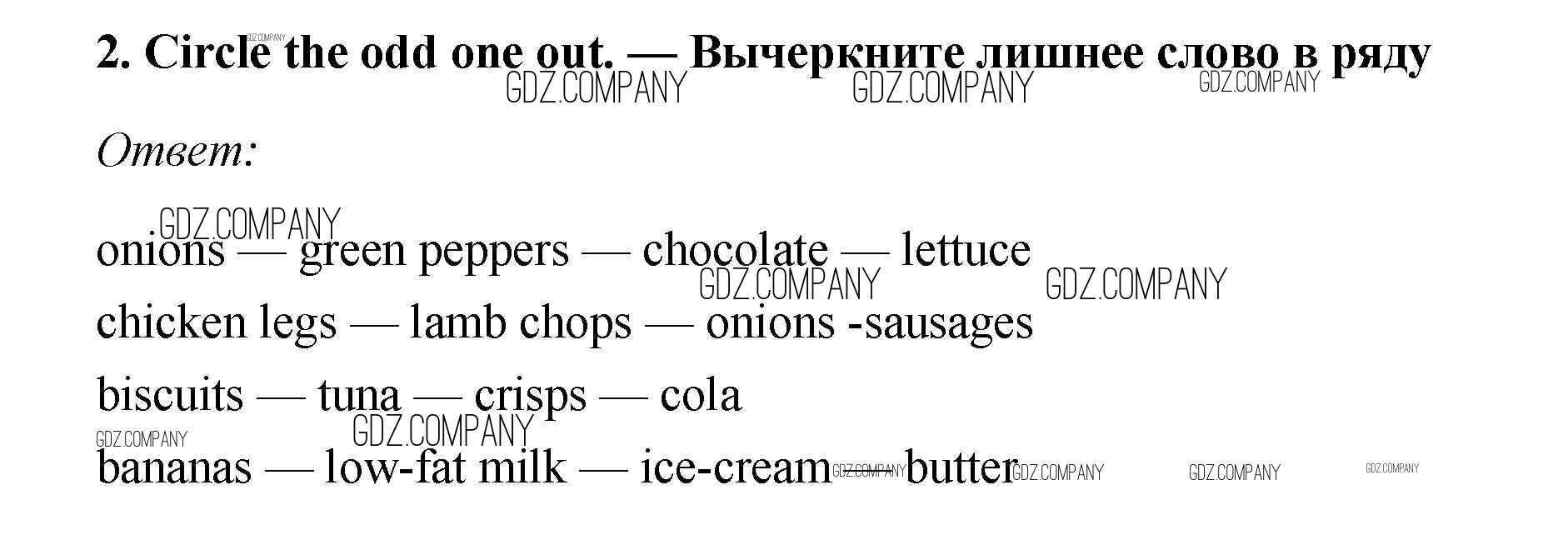 2. Circle the odd one out. — Вычеркните лишнее слово в ряду

Ответ:

onions — green peppers — chocolate — lettuce

chicken legs — lamb chops — onions -sausages

biscuits — tuna — crisps — cola

bananas — low-fat milk — ice-cream — butter

GDZ.COMPANY